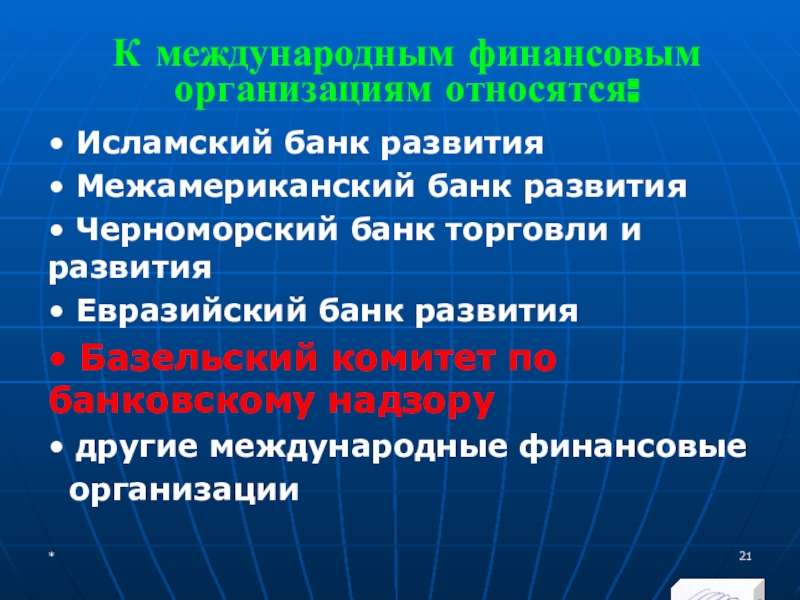 К международным финансовым организациям относятся:

• Исламский банк развития

• Межамериканский банк развития

• Черноморский банк торговли и развития

• Евразийский банк развития

• Базельский комитет по банковскому надзору

• другие международные финансовые организации

*

21